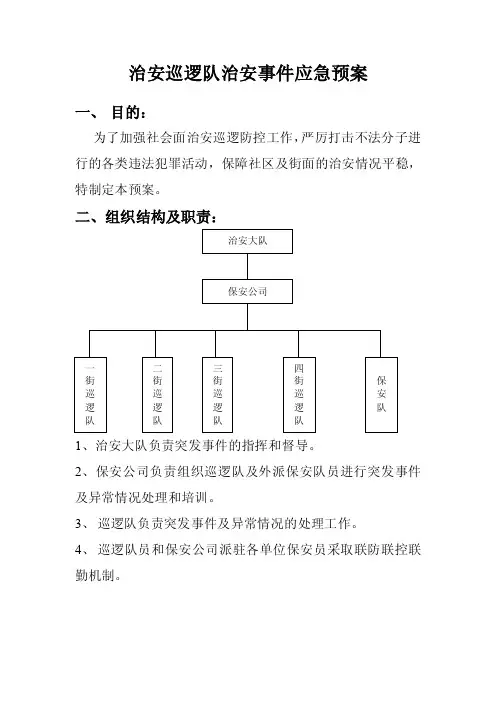 治安巡逻队治安事件应急预案

一、 目的：

为了加强社会面治安巡逻防控工作，严厉打击不法分子进行的各类违法犯罪活动，保障社区及街面的治安情况平稳，特制定本预案。

二、组织结构及职责：

治安大队

保安公司

一街巡逻队

二街巡逻队

三街巡逻队

四街巡逻队

保安队

1、治安大队负责突发事件的指挥和督导。

2、保安公司负责组织巡逻队及外派保安队员进行突发事件及异常情况处理和培训。

3、 巡逻队负责突发事件及异常情况的处理工作。

4、 巡逻队员和保安公司派驻各单位保安员采取联防联控联勤机制。